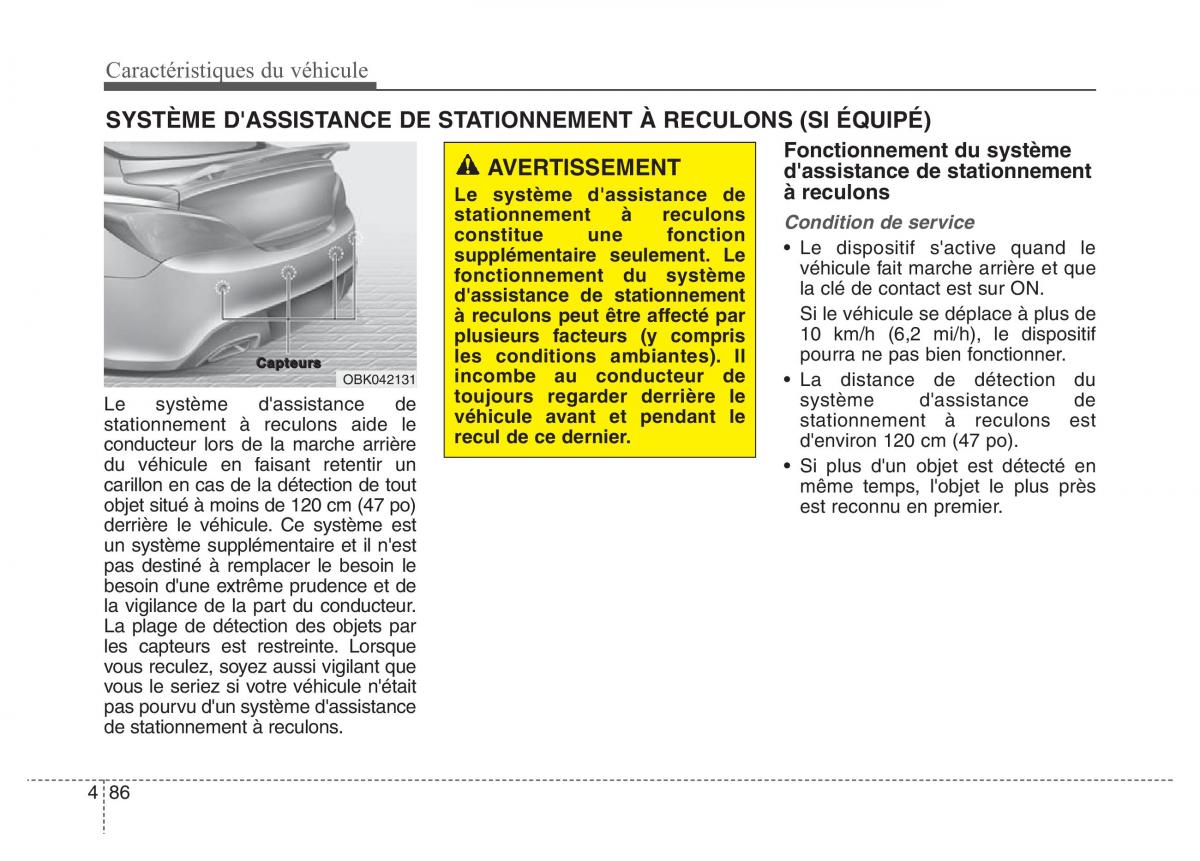 Caractéristiques du véhicule

SYSTÈME D'ASSISTANCE DE STATIONNEMENT À RECULONS (SI ÉQUIPÉ)

Capteurs

OBK042131

Le système d'assistance de stationnement à reculons aide le conducteur lors de la marche arrière du véhicule en faisant retentir un carillon en cas de la détection de tout objet situé à moins de 120 cm (47 po) derrière le véhicule. Ce système est un système supplémentaire et il n'est pas destiné à remplacer le besoin le besoin d'une extrême prudence et de la vigilance de la part du conducteur. La plage de détection des objets par les capteurs est restreinte. Lorsque vous reculez, soyez aussi vigilant que vous le seriez si votre véhicule n'était pas pourvu d'un système d'assistance de stationnement à reculons.

AVERTISSEMENT

Le système d'assistance de stationnement à reculons constitue une fonction supplémentaire seulement. Le fonctionnement du système d'assistance de stationnement à reculons peut être affecté par plusieurs facteurs (y compris les conditions ambiantes). Il incombe au conducteur de toujours regarder derrière le véhicule avant et pendant le recul de ce dernier.

Fonctionnement du système d'assistance de stationnement à reculons

Condition de service

• Le dispositif s'active quand le véhicule fait marche arrière et que la clé de contact est sur ON.

Si le véhicule se déplace à plus de 10 km/h (6,2 mi/h), le dispositif pourra ne pas bien fonctionner.

• La distance de détection du système d'assistance de stationnement à reculons est d'environ 120 cm (47 po).

• Si plus d'un objet est détecté en même temps, l'objet le plus près est reconnu en premier.

4 86